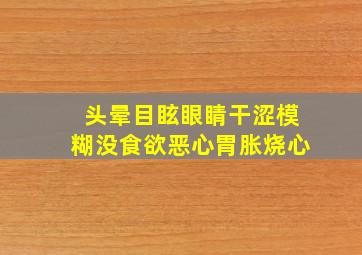 头晕目眩眼睛干涩模糊没食欲恶心胃胀烧心